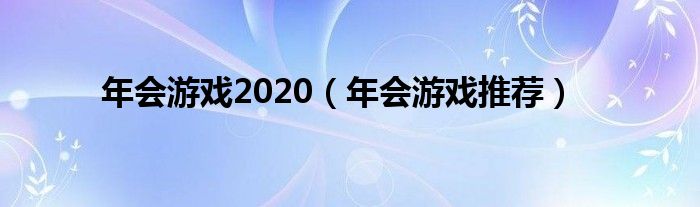 年会游戏2020（年会游戏推荐）